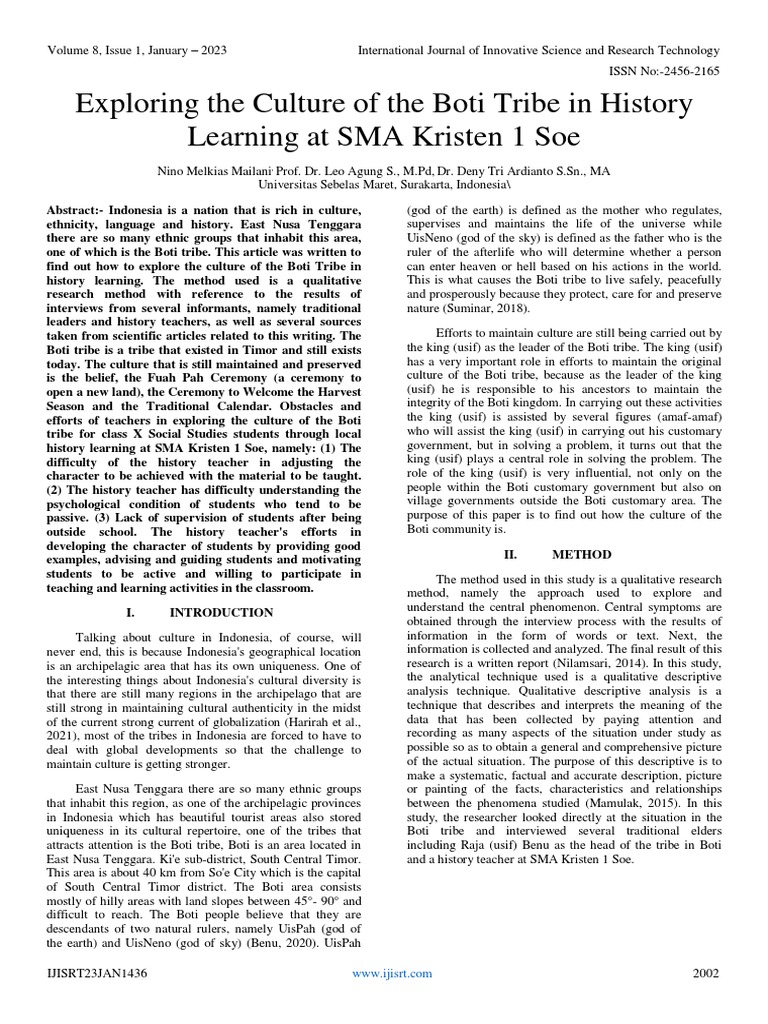 Volume 8, Issue 1, January – 2023

International Journal of Innovative Science and Research Technology

ISSN No:-2456-2165

Exploring the Culture of the Boti Tribe in History Learning at SMA Kristen 1 Soe

Nino Melkias Mailani, Prof. Dr. Leo Agung S., M.Pd, Dr. Deny Tri Ardianto S.Sn., MA
Universitas Sebelas Maret, Surakarta, Indonesia\

Abstract:- Indonesia is a nation that is rich in culture, ethnicity, language and history. East Nusa Tenggara there are so many ethnic groups that inhabit this area, one of which is the Boti tribe. This article was written to find out how to explore the culture of the Boti Tribe in history learning. The method used is a qualitative research method with reference to the results of interviews from several informants, namely traditional leaders and history teachers, as well as several sources taken from scientific articles related to this writing. The Boti tribe is a tribe that existed in Timor and still exists today. The culture that is still maintained and preserved is the belief, the Fuah Pah Ceremony (a ceremony to open a new land), the Ceremony to Welcome the Harvest Season and the Traditional Calendar. Obstacles and efforts of teachers in exploring the culture of the Boti tribe for class X Social Studies students through local history learning at SMA Kristen 1 Soe, namely: (1) The difficulty of the history teacher in adjusting the character to be achieved with the material to be taught. (2) The history teacher has difficulty understanding the psychological condition of students who tend to be passive. (3) Lack of supervision of students after being outside school. The history teacher's efforts in developing the character of students by providing good examples, advising and guiding students and motivating students to be active and willing to participate in teaching and learning activities in the classroom.

I. INTRODUCTION

Talking about culture in Indonesia, of course, will never end, this is because Indonesia's geographical location is an archipelagic area that has its own uniqueness. One of the interesting things about Indonesia's cultural diversity is that there are still many regions in the archipelago that are still strong in maintaining cultural authenticity in the midst of the current strong current of globalization (Harirah et al., 2021), most of the tribes in Indonesia are forced to have to deal with global developments so that the challenge to maintain culture is getting stronger.

East Nusa Tenggara there are so many ethnic groups that inhabit this region, as one of the archipelagic provinces in Indonesia which has beautiful tourist areas also stored uniqueness in its cultural repertoire, one of the tribes that attracts attention is the Boti tribe, Boti is an area located in East Nusa Tenggara. Ki'e sub-district, South Central Timor. This area is about 40 km from So'e City which is the capital of South Central Timor district. The Boti area consists mostly of hilly areas with land slopes between 45°- 90° and difficult to reach. The Boti people believe that they are descendants of two natural rulers, namely UisPah (god of the earth) and UisNeno (god of sky) (Benu, 2020). UisPah (god of the earth) is defined as the mother who regulates, supervises and maintains the life of the universe while UisNeno (god of the sky) is defined as the father who is the ruler of the afterlife who will determine whether a person can enter heaven or hell based on his actions in the world. This is what causes the Boti tribe to live safely, peacefully and prosperously because they protect, care for and preserve nature (Suminar, 2018).

Efforts to maintain culture are still being carried out by the king (usif) as the leader of the Boti tribe. The king (usif) has a very important role in efforts to maintain the original culture of the Boti tribe, because as the leader of the king (usif) he is responsible to his ancestors to maintain the integrity of the Boti kingdom. In carrying out these activities the king (usif) is assisted by several figures (amaf-amaf) who will assist the king (usif) in carrying out his customary government, but in solving a problem, it turns out that the king (usif) plays a central role in solving the problem. The role of the king (usif) is very influential, not only on the people within the Boti customary government but also on village governments outside the Boti customary area. The purpose of this paper is to find out how the culture of the Boti community is.

II. METHOD

The method used in this study is a qualitative research method, namely the approach used to explore and understand the central phenomenon. Central symptoms are obtained through the interview process with the results of information in the form of words or text. Next, the information is collected and analyzed. The final result of this research is a written report (Nilamsari, 2014). In this study, the analytical technique used is a qualitative descriptive analysis technique. Qualitative descriptive analysis is a technique that describes and interprets the meaning of the data that has been collected by paying attention and recording as many aspects of the situation under study as possible so as to obtain a general and comprehensive picture of the actual situation. The purpose of this descriptive is to make a systematic, factual and accurate description, picture or painting of the facts, characteristics and relationships between the phenomena studied (Mamulak, 2015). In this study, the researcher looked directly at the situation in the Boti tribe and interviewed several traditional elders including Raja (usif) Benu as the head of the tribe in Boti and a history teacher at SMA Kristen 1 Soe.

IJISRT23JAN1436

www.ijisrt.com

2002